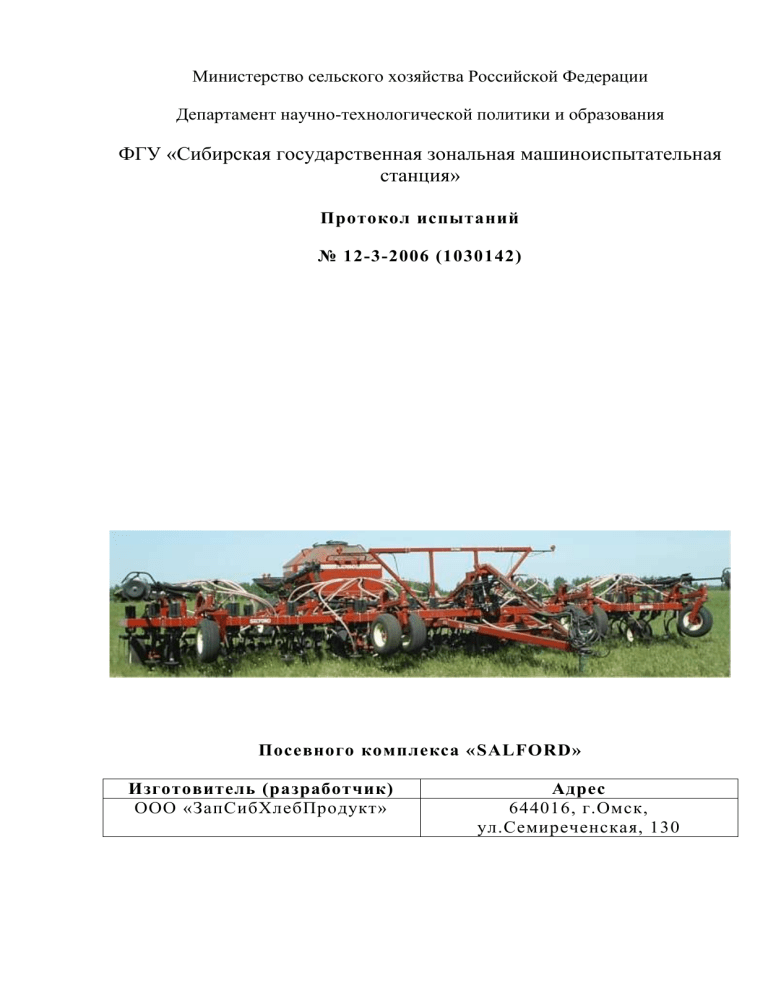 Министерство сельского хозяйства Российской Федерации

Департамент научно-технологической политики и образования

ФГУ «Сибирская государственная зональная машиноиспытательная станция»

Протокол испытаний

№ 12-3-2006 (1030142)

Посевного комплекса «SALFORD»

| Изготовитель (разработчик) | Адрес |
|---|---|
| ООО «ЗапСибХлебПродукт» | 644016, г.Омск, ул.Семиреченская, 130 |